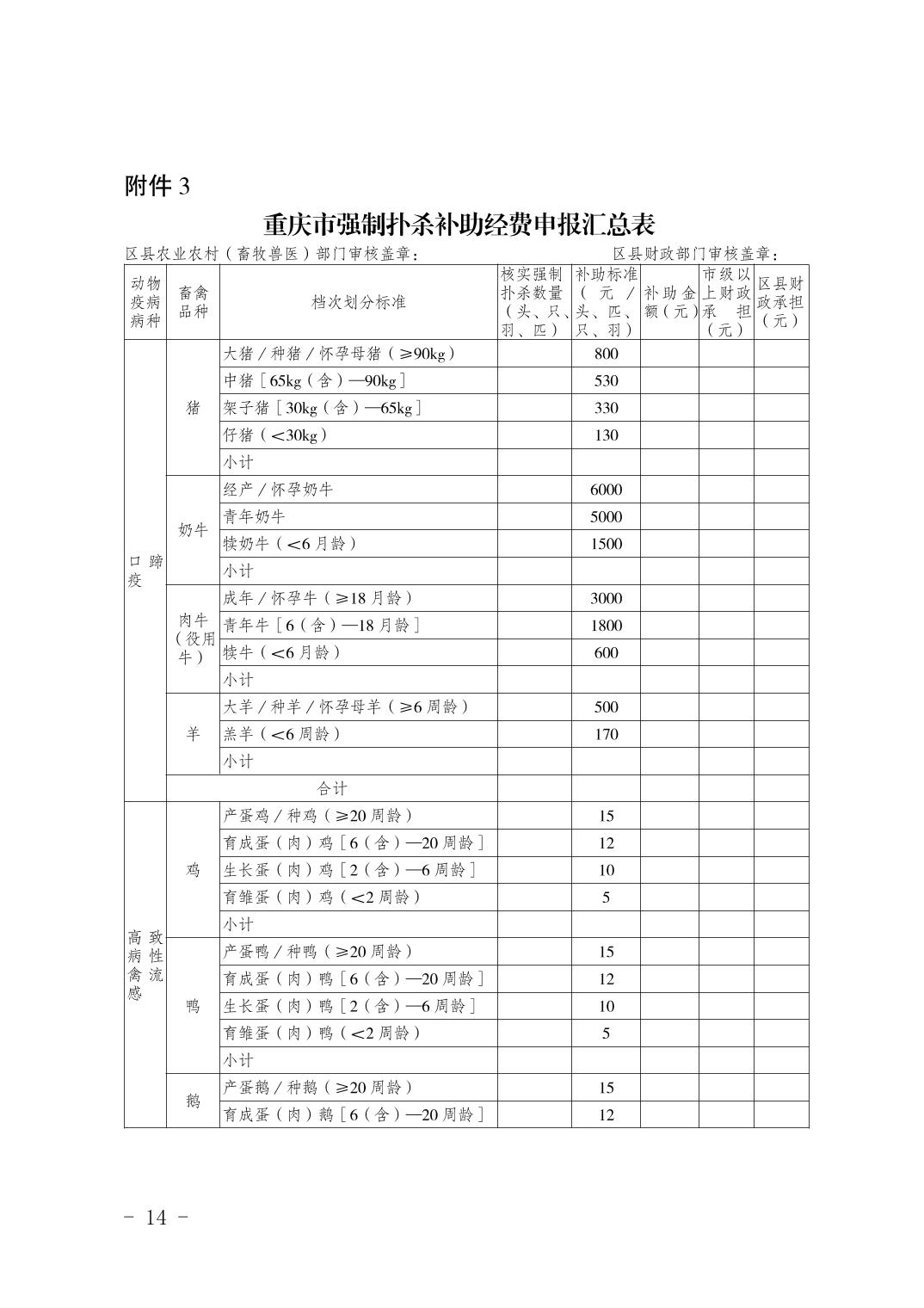 附件 3

重庆市强制扑杀补助经费申报汇总表

区县农业农村（畜牧兽医）部门审核盖章： 区县财政部门审核盖章：

| 动物疫病病种 | 畜禽品种 | 档次划分标准 | 核实强制扑杀数量（头、只、羽、匹） | 补助标准（元/头、匹、只、羽） | 补助金额（元） | 市级以上财政承担（元） | 区县财政承担（元） |
|---|---|---|---|---|---|---|---|
| 口蹄疫 | 猪 | 大猪/种猪/怀孕母猪（≥90kg） | | 800 | | | |
| | | 中猪［65kg（含）—90kg］ | | 530 | | | |
| | | 架子猪［30kg（含）—65kg］ | | 330 | | | |
| | | 仔猪（<30kg） | | 130 | | | |
| | | 小计 | | | | | |
| | 奶牛 | 经产/怀孕奶牛 | | 6000 | | | |
| | | 青年奶牛 | | 5000 | | | |
| | | 犊奶牛（<6 月龄） | | 1500 | | | |
| | | 小计 | | | | | |
| | 肉牛（役用牛） | 成年/怀孕牛（≥18 月龄） | | 3000 | | | |
| | | 青年牛［6（含）—18 月龄］ | | 1800 | | | |
| | | 犊牛（<6 月龄） | | 600 | | | |
| | | 小计 | | | | | |
| | 羊 | 大羊/种羊/怀孕母羊（≥6 周龄） | | 500 | | | |
| | | 羔羊（<6 周龄） | | 170 | | | |
| | | 小计 | | | | | |
| | 合计 | | | | | | |
| 高致病性禽流感 | 鸡 | 产蛋鸡/种鸡（≥20 周龄） | | 15 | | | |
| | | 育成蛋（肉）鸡［6（含）—20 周龄］ | | 12 | | | |
| | | 生长蛋（肉）鸡［2（含）—6 周龄］ | | 10 | | | |
| | | 育雏蛋（肉）鸡（<2 周龄） | | 5 | | | |
| | | 小计 | | | | | |
| | 鸭 | 产蛋鸭/种鸭（≥20 周龄） | | 15 | | | |
| | | 育成蛋（肉）鸭［6（含）—20 周龄］ | | 12 | | | |
| | | 生长蛋（肉）鸭［2（含）—6 周龄］ | | 10 | | | |
| | | 育雏蛋（肉）鸭（<2 周龄） | | 5 | | | |
| | | 小计 | | | | | |
| | 鹅 | 产蛋鹅/种鹅（≥20 周龄） | | 15 | | | |
| | | 育成蛋（肉）鹅［6（含）—20 周龄］ | | 12 | | | |

- 14 -